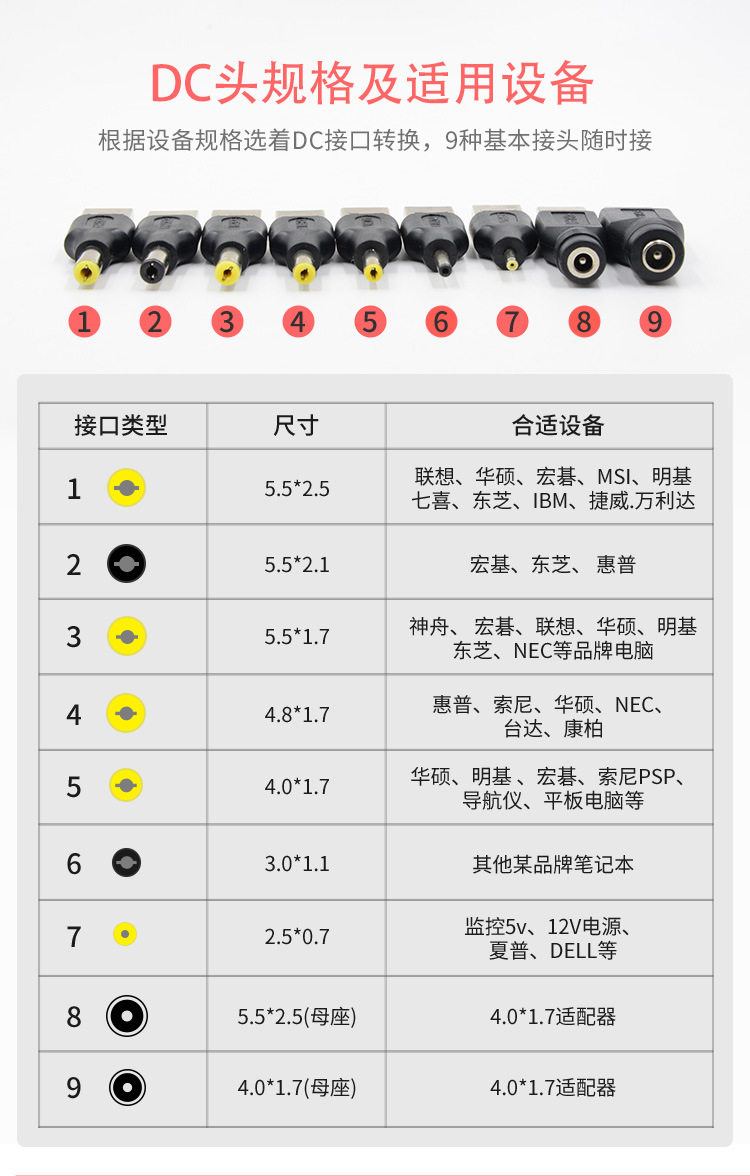 DC头规格及适用设备

根据设备规格选着DC接口转换，9种基本接头随时接

1 2 3 4 5 6 7 8 9

| 接口类型 | 尺寸 | 合适设备 |
|---|---|---|
| 1 | 5.5*2.5 | 联想、华硕、宏碁、MSI、明基七喜、东芝、IBM、捷威.万利达 |
| 2 | 5.5*2.1 | 宏基、东芝、惠普 |
| 3 | 5.5*1.7 | 神舟、宏碁、联想、华硕、明基东芝、NEC等品牌电脑 |
| 4 | 4.8*1.7 | 惠普、索尼、华硕、NEC、台达、康柏 |
| 5 | 4.0*1.7 | 华硕、明基、宏碁、索尼PSP、导航仪、平板电脑等 |
| 6 | 3.0*1.1 | 其他某品牌笔记本 |
| 7 | 2.5*0.7 | 监控5v、12V电源、夏普、DELL等 |
| 8 | 5.5*2.5(母座) | 4.0*1.7适配器 |
| 9 | 4.0*1.7(母座) | 4.0*1.7适配器 |